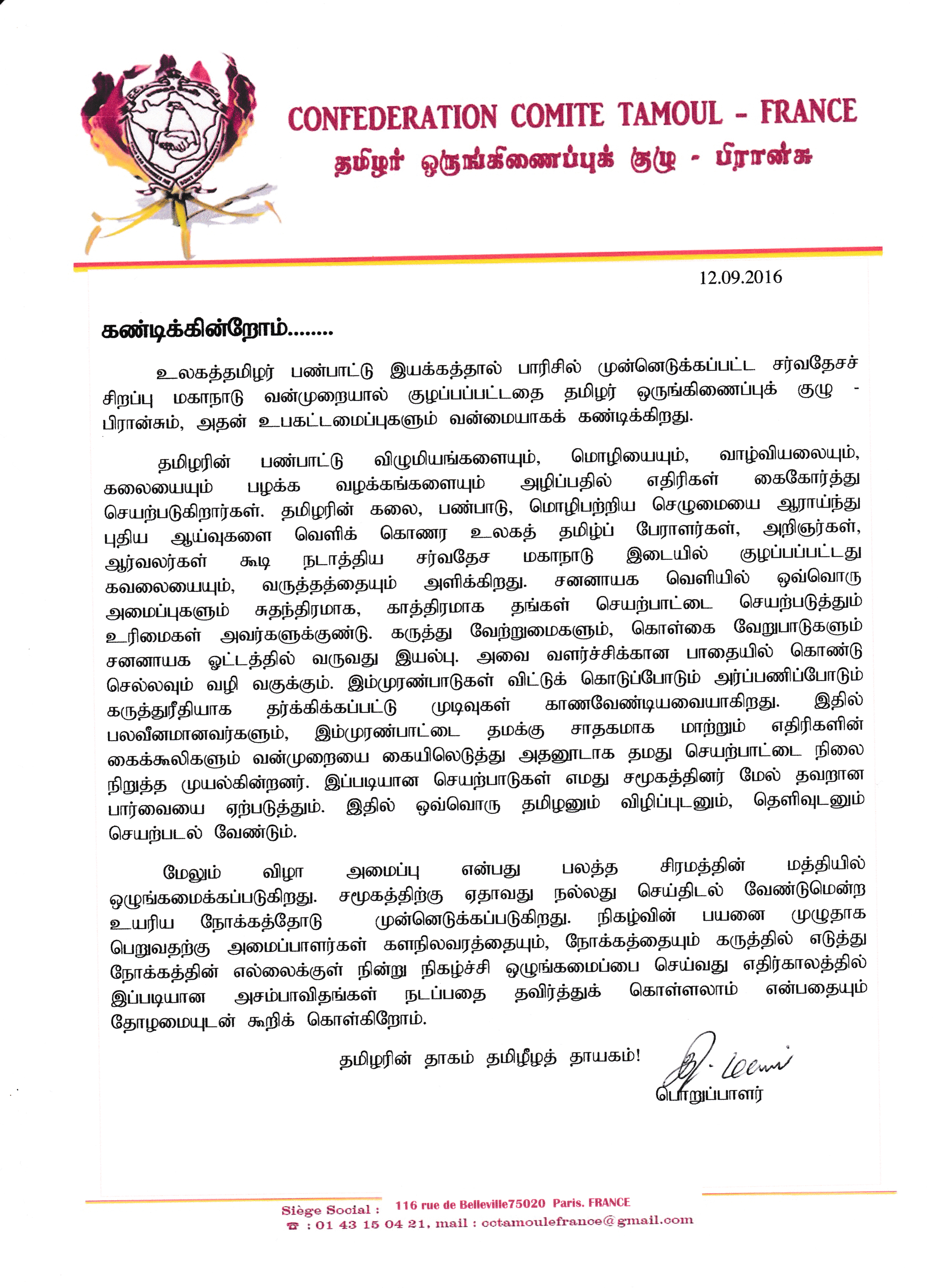 CONFEDERATION COMITE TAMOUL - FRANCE
தமிழர் ஒருங்கிணைப்புக் குழு - பிரான்சு

12.09.2016

கண்டிக்கின்றோம்........

உலகத்தமிழர் பண்பாட்டு இயக்கத்தால் பாரிசில் முன்னெடுக்கப்பட்ட சர்வதேசச் சிறப்பு மகாநாடு வன்முறையால் குழப்பப்பட்டதை தமிழர் ஒருங்கிணைப்புக் குழு - பிரான்சும், அதன் உபகட்டமைப்புகளும் வன்மையாகக் கண்டிக்கிறது.

தமிழரின் பண்பாட்டு விழுமியங்களையும், மொழியையும், வாழ்வியலையும், கலையையும் பழக்க வழக்கங்களையும் அழிப்பதில் எதிரிகள் கைகோர்த்து செயற்படுகிறார்கள். தமிழரின் கலை, பண்பாடு, மொழிபற்றிய செழுமையை ஆராய்ந்து புதிய ஆய்வுகளை வெளிக் கொணர உலகத் தமிழ்ப் பேராளர்கள், அறிஞர்கள், ஆர்வலர்கள் கூடி நடாத்திய சர்வதேச மகாநாடு இடையில் குழப்பப்பட்டது கவலையையும், வருத்தத்தையும் அளிக்கிறது. சனனாயக வெளியில் ஒவ்வொரு அமைப்புகளும் சுதந்திரமாக, காத்திரமாக தங்கள் செயற்பாட்டை செயற்படுத்தும் உரிமைகள் அவர்களுக்குண்டு. கருத்து வேற்றுமைகளும், கொள்கை வேறுபாடுகளும் சனனாயக ஓட்டத்தில் வருவது இயல்பு. அவை வளர்ச்சிக்கான பாதையில் கொண்டு செல்லவும் வழி வகுக்கும். இம்முரண்பாடுகள் விட்டுக் கொடுப்போடும் அர்ப்பணிப்போடும் கருத்துரீதியாக தர்க்கிக்கப்பட்டு முடிவுகள் காணவேண்டியவையாகிறது. இதில் பலவீனமானவர்களும், இம்முரண்பாட்டை தமக்கு சாதகமாக மாற்றும் எதிரிகளின் கைக்கூலிகளும் வன்முறையை கையிலெடுத்து அதனூடாக தமது செயற்பாட்டை நிலை நிறுத்த முயல்கின்றனர். இப்படியான செயற்பாடுகள் எமது சமூகத்தினர் மேல் தவறான பார்வையை ஏற்படுத்தும். இதில் ஒவ்வொரு தமிழனும் விழிப்புடனும், தெளிவுடனும் செயற்படல் வேண்டும்.

மேலும் விழா அமைப்பு என்பது பலத்த சிரமத்தின் மத்தியில் ஒழுங்கமைக்கப்படுகிறது. சமூகத்திற்கு ஏதாவது நல்லது செய்திடல் வேண்டுமென்ற உயரிய நோக்கத்தோடு முன்னெடுக்கப்படுகிறது. நிகழ்வின் பயனை முழுதாக பெறுவதற்கு அமைப்பாளர்கள் களநிலவரத்தையும், நோக்கத்தையும் கருத்தில் எடுத்து நோக்கத்தின் எல்லைக்குள் நின்று நிகழ்ச்சி ஒழுங்கமைப்பை செய்வது எதிர்காலத்தில் இப்படியான அசம்பாவிதங்கள் நடப்பதை தவிர்த்துக் கொள்ளலாம் என்பதையும் தோழமையுடன் கூறிக் கொள்கிறோம்.

தமிழரின் தாகம் தமிழீழத் தாயகம்!

பொறுப்பாளர்

Siège Social : 116 rue de Belleville75020 Paris. FRANCE
☎ : 01 43 15 04 21, mail : cctamoulefrance@gmail.com